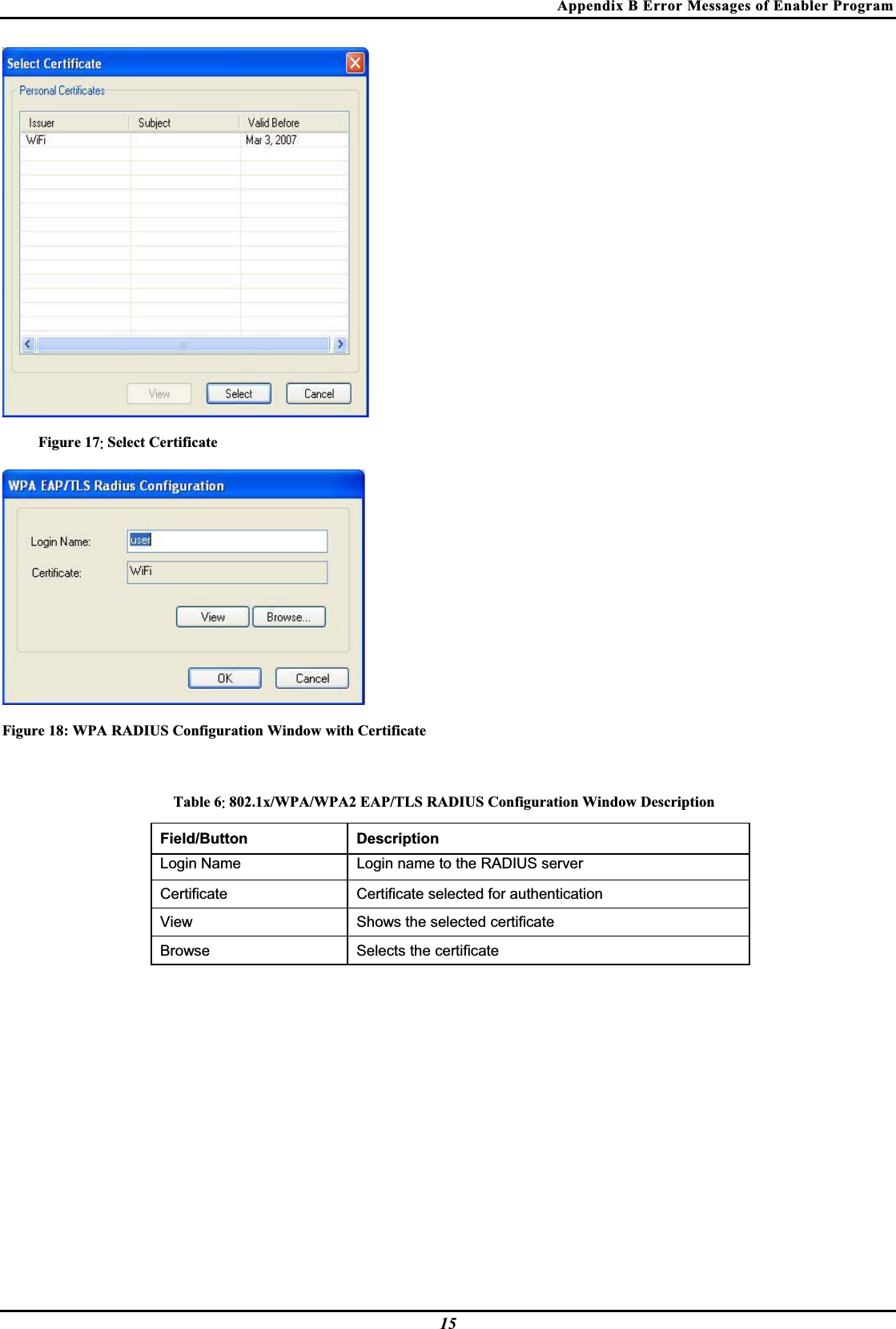 Appendix B Error Messages of Enabler Program

Select Certificate

Personal Certificates

| Issuer | Subject | Valid Before |
|---|---|---|
| WiFi | | Mar 3, 2007 |

View Select Cancel

Figure 17: Select Certificate

WPA EAP/TLS Radius Configuration

Login Name: user

Certificate: WiFi

View Browse...

OK Cancel

Figure 18: WPA RADIUS Configuration Window with Certificate

Table 6: 802.1x/WPA/WPA2 EAP/TLS RADIUS Configuration Window Description

| Field/Button | Description |
|---|---|
| Login Name | Login name to the RADIUS server |
| Certificate | Certificate selected for authentication |
| View | Shows the selected certificate |
| Browse | Selects the certificate |

15